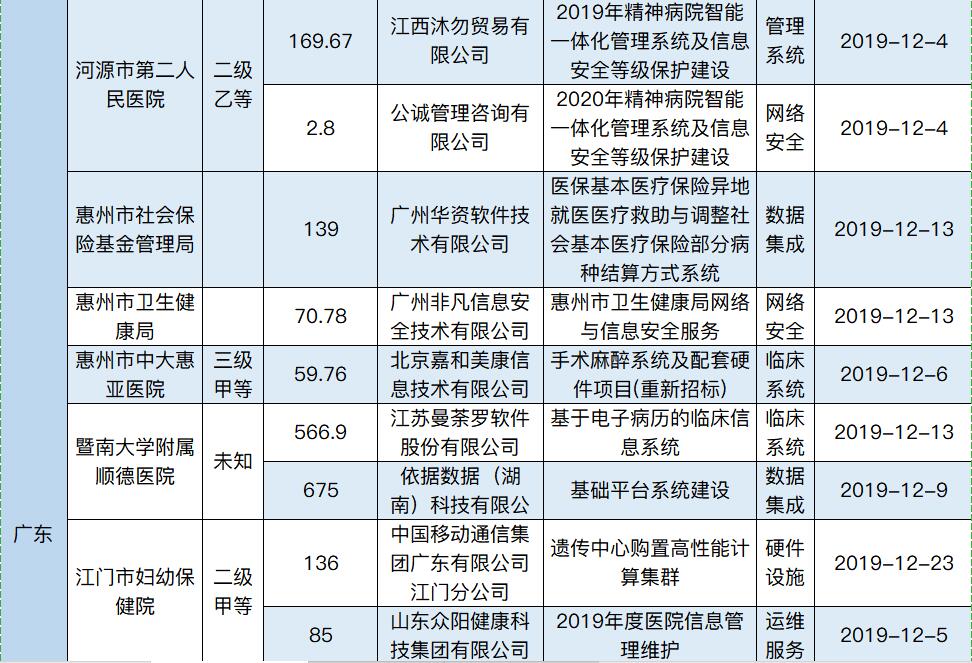 | 广东 | 河源市第二人民医院 | 二级乙等 | 169.67 | 江西沐勿贸易有限公司 | 2019年精神病院智能一体化管理系统及信息安全等级保护建设 | 管理系统 | 2019-12-4 |
|---|---|---|---|---|---|---|---|
| | | | 2.8 | 公诚管理咨询有限公司 | 2020年精神病院智能一体化管理系统及信息安全等级保护建设 | 网络安全 | 2019-12-4 |
| | 惠州市社会保险基金管理局 | | 139 | 广州华资软件技术有限公司 | 医保基本医疗保险异地就医医疗救助与调整社会基本医疗保险部分病种结算方式系统 | 数据集成 | 2019-12-13 |
| | 惠州市卫生健康局 | | 70.78 | 广州非凡信息安全技术有限公司 | 惠州市卫生健康局网络与信息安全服务 | 网络安全 | 2019-12-13 |
| | 惠州市中大惠亚医院 | 三级甲等 | 59.76 | 北京嘉和美康信息技术有限公司 | 手术麻醉系统及配套硬件项目(重新招标) | 临床系统 | 2019-12-6 |
| | 暨南大学附属顺德医院 | 未知 | 566.9 | 江苏曼荼罗软件股份有限公司 | 基于电子病历的临床信息系统 | 临床系统 | 2019-12-13 |
| | | | 675 | 依据数据（湖南）科技有限公 | 基础平台系统建设 | 数据集成 | 2019-12-9 |
| | 江门市妇幼保健院 | 二级甲等 | 136 | 中国移动通信集团广东有限公司江门分公司 | 遗传中心购置高性能计算集群 | 硬件设施 | 2019-12-23 |
| | | | 85 | 山东众阳健康科技集团有限公司 | 2019年度医院信息管理维护 | 运维服务 | 2019-12-5 |